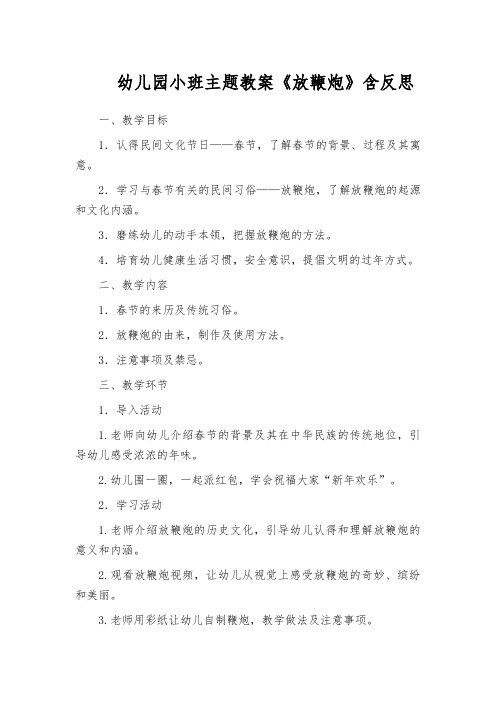 幼儿园小班主题教案《放鞭炮》含反思

一、教学目标

1. 认得民间文化节日——春节，了解春节的背景、过程及其寓意。

2. 学习与春节有关的民间习俗——放鞭炮，了解放鞭炮的起源和文化内涵。

3. 磨练幼儿的动手本领，把握放鞭炮的方法。

4. 培育幼儿健康生活习惯，安全意识，提倡文明的过年方式。

二、教学内容

1. 春节的来历及传统习俗。

2. 放鞭炮的由来，制作及使用方法。

3. 注意事项及禁忌。

三、教学环节

1. 导入活动

1.老师向幼儿介绍春节的背景及其在中华民族的传统地位，引导幼儿感受浓浓的年味。

2.幼儿围一圈，一起派红包，学会祝福大家“新年欢乐”。

2. 学习活动

1.老师介绍放鞭炮的历史文化，引导幼儿认得和理解放鞭炮的意义和内涵。

2.观看放鞭炮视频，让幼儿从视觉上感受放鞭炮的奇妙、缤纷和美丽。

3.老师用彩纸让幼儿自制鞭炮，教学做法及注意事项。